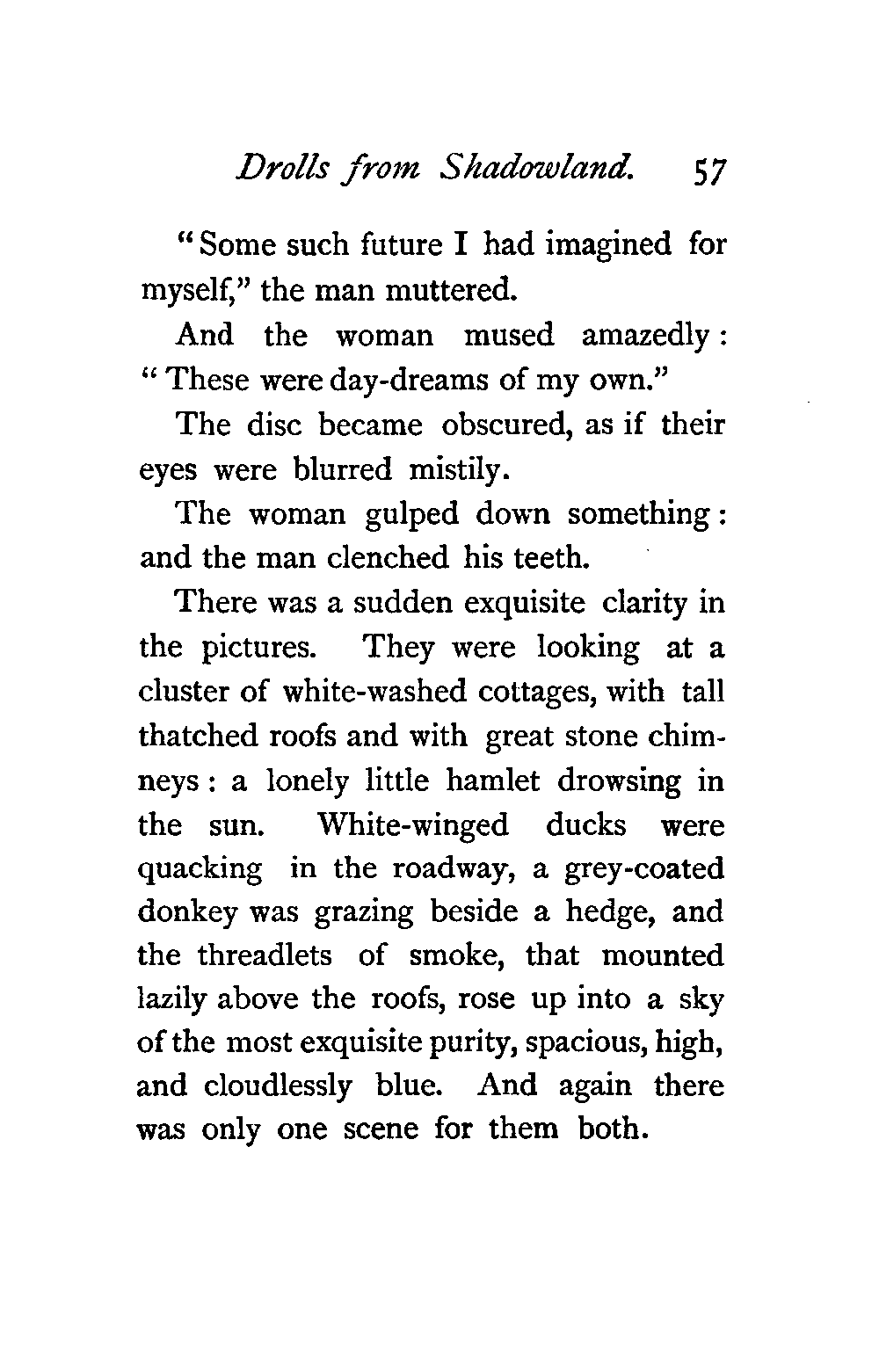 Drolls from Shadowland. 57

"Some such future I had imagined for myself," the man muttered.

And the woman mused amazedly: "These were day-dreams of my own."

The disc became obscured, as if their eyes were blurred mistily.

The woman gulped down something: and the man clenched his teeth.

There was a sudden exquisite clarity in the pictures. They were looking at a cluster of white-washed cottages, with tall thatched roofs and with great stone chimneys: a lonely little hamlet drowsing in the sun. White-winged ducks were quacking in the roadway, a grey-coated donkey was grazing beside a hedge, and the threadlets of smoke, that mounted lazily above the roofs, rose up into a sky of the most exquisite purity, spacious, high, and cloudlessly blue. And again there was only one scene for them both.